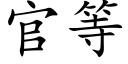 官等